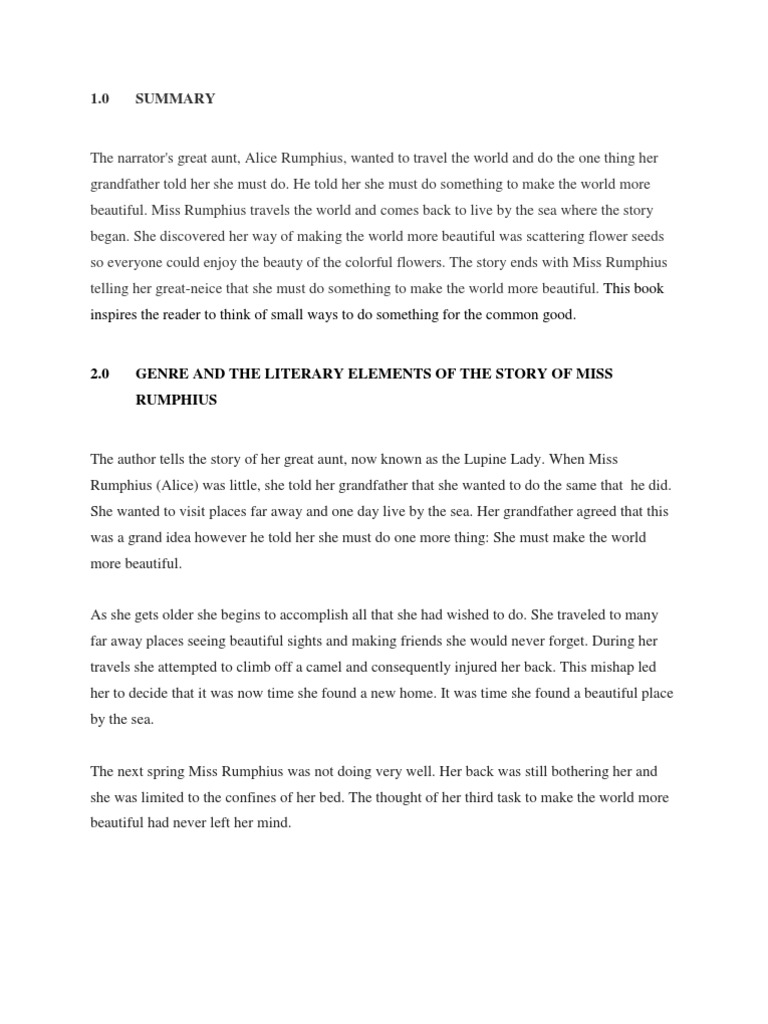 1.0 SUMMARY

The narrator's great aunt, Alice Rumphius, wanted to travel the world and do the one thing her grandfather told her she must do. He told her she must do something to make the world more beautiful. Miss Rumphius travels the world and comes back to live by the sea where the story began. She discovered her way of making the world more beautiful was scattering flower seeds so everyone could enjoy the beauty of the colorful flowers. The story ends with Miss Rumphius telling her great-neice that she must do something to make the world more beautiful. This book inspires the reader to think of small ways to do something for the common good.

2.0 GENRE AND THE LITERARY ELEMENTS OF THE STORY OF MISS RUMPHIUS

The author tells the story of her great aunt, now known as the Lupine Lady. When Miss Rumphius (Alice) was little, she told her grandfather that she wanted to do the same that he did. She wanted to visit places far away and one day live by the sea. Her grandfather agreed that this was a grand idea however he told her she must do one more thing: She must make the world more beautiful.

As she gets older she begins to accomplish all that she had wished to do. She traveled to many far away places seeing beautiful sights and making friends she would never forget. During her travels she attempted to climb off a camel and consequently injured her back. This mishap led her to decide that it was now time she found a new home. It was time she found a beautiful place by the sea.

The next spring Miss Rumphius was not doing very well. Her back was still bothering her and she was limited to the confines of her bed. The thought of her third task to make the world more beautiful had never left her mind.